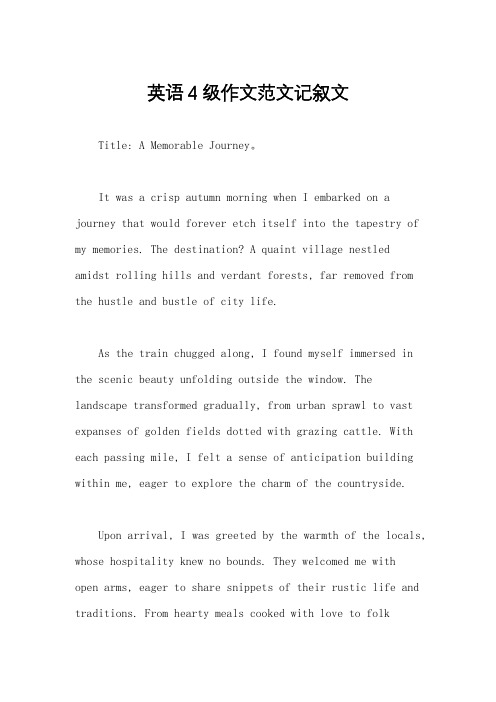 英语4级作文范文记叙文

Title: A Memorable Journey。

It was a crisp autumn morning when I embarked on a journey that would forever etch itself into the tapestry of my memories. The destination? A quaint village nestled amidst rolling hills and verdant forests, far removed from the hustle and bustle of city life.

As the train chugged along, I found myself immersed in the scenic beauty unfolding outside the window. The landscape transformed gradually, from urban sprawl to vast expanses of golden fields dotted with grazing cattle. With each passing mile, I felt a sense of anticipation building within me, eager to explore the charm of the countryside.

Upon arrival, I was greeted by the warmth of the locals, whose hospitality knew no bounds. They welcomed me with open arms, eager to share snippets of their rustic life and traditions. From hearty meals cooked with love to folk